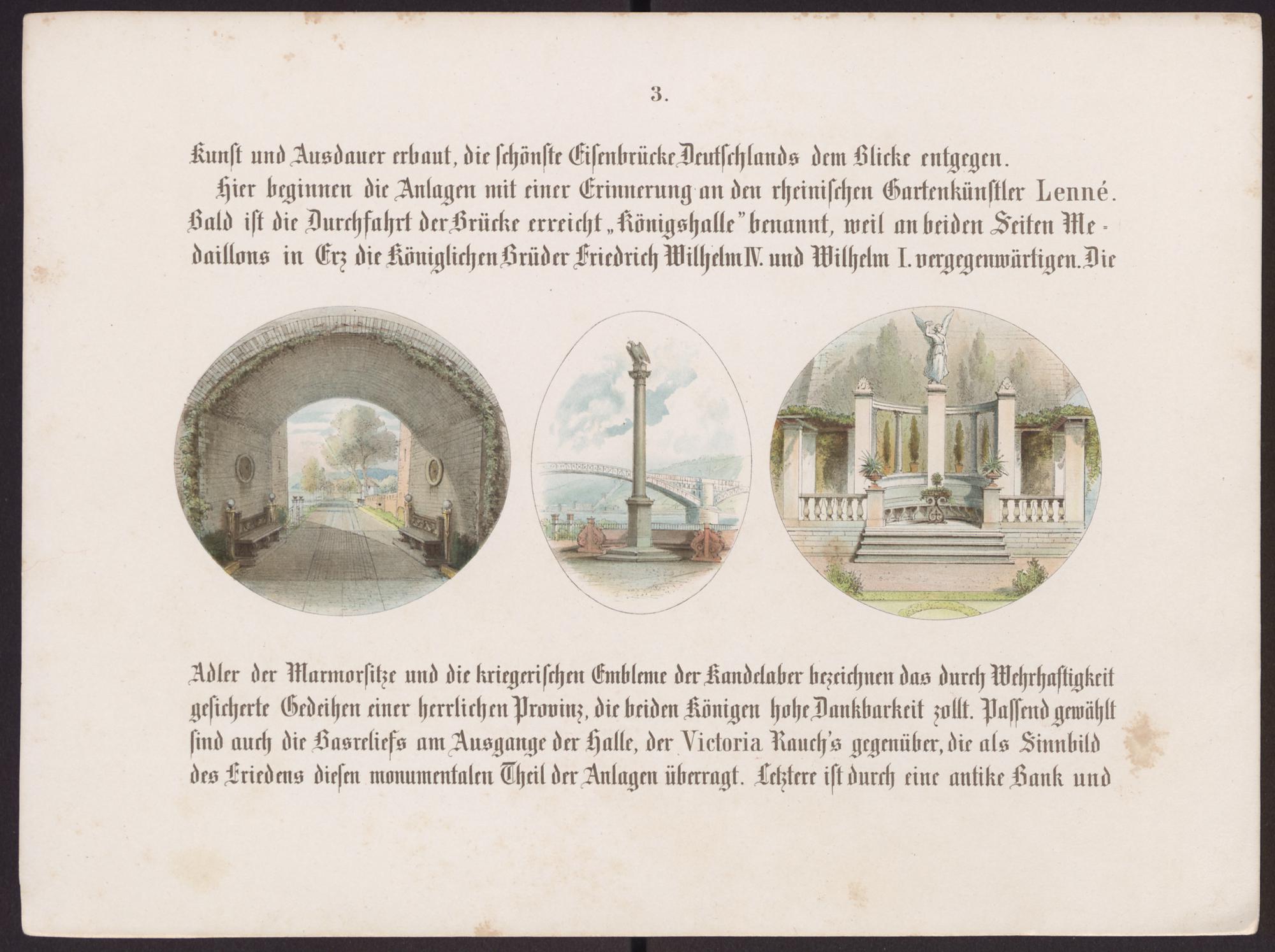 3.

Kunst und Ausdauer erbaut, die schönste Eisenbrücke Deutschlands dem Blicke entgegen.

Hier beginnen die Anlagen mit einer Erinnerung an den rheinischen Gartenkünstler Lenné. Bald ist die Durchfahrt der Brücke erreicht „Königshalle" benannt, weil an beiden Seiten Medaillons in Erz die Königlichen Brüder Friedrich Wilhelm IV. und Wilhelm I. vergegenwärtigen. Die

Adler der Marmorsitze und die kriegerischen Embleme der Kandelaber bezeichnen das durch Wehrhaftigkeit gesicherte Gedeihen einer herrlichen Provinz, die beiden Königen hohe Dankbarkeit zollt. Passend gewählt sind auch die Basreliefs am Ausgange der Halle, der Victoria Rauch's gegenüber, die als Sinnbild des Friedens diesen monumentalen Theil der Anlagen überragt. Letztere ist durch eine antike Bank und